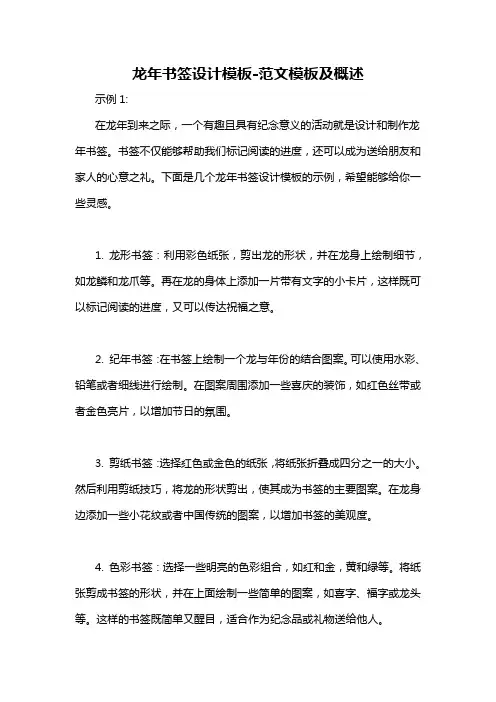 龙年书签设计模板-范文模板及概述

示例 1:

在龙年到来之际，一个有趣且具有纪念意义的活动就是设计和制作龙年书签。书签不仅能够帮助我们标记阅读的进度，还可以成为送给朋友和家人的心意之礼。下面是几个龙年书签设计模板的示例，希望能够给你一些灵感。

1. 龙形书签：利用彩色纸张，剪出龙的形状，并在龙身上绘制细节，如龙鳞和龙爪等。再在龙的身体上添加一片带有文字的小卡片，这样既可以标记阅读的进度，又可以传达祝福之意。

2. 纪年书签：在书签上绘制一个龙与年份的结合图案。可以使用水彩、铅笔或者细线进行绘制。在图案周围添加一些喜庆的装饰，如红色丝带或者金色亮片，以增加节日的氛围。

3. 剪纸书签：选择红色或金色的纸张，将纸张折叠成四分之一的大小。然后利用剪纸技巧，将龙的形状剪出，使其成为书签的主要图案。在龙身边添加一些小花纹或者中国传统的图案，以增加书签的美观度。

4. 色彩书签：选择一些明亮的色彩组合，如红和金，黄和绿等。将纸张剪成书签的形状，并在上面绘制一些简单的图案，如喜字、福字或龙头等。这样的书签既简单又醒目，适合作为纪念品或礼物送给他人。